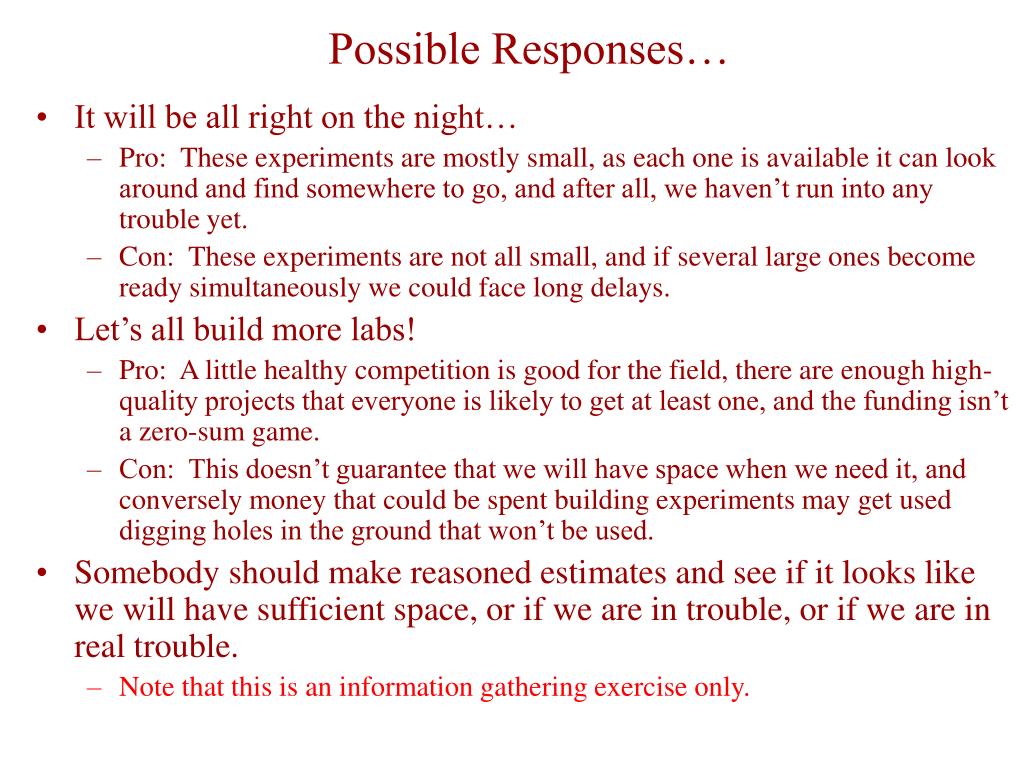 Possible Responses…

• It will be all right on the night…
– Pro: These experiments are mostly small, as each one is available it can look around and find somewhere to go, and after all, we haven’t run into any trouble yet.
– Con: These experiments are not all small, and if several large ones become ready simultaneously we could face long delays.

• Let’s all build more labs!
– Pro: A little healthy competition is good for the field, there are enough high-quality projects that everyone is likely to get at least one, and the funding isn’t a zero-sum game.
– Con: This doesn’t guarantee that we will have space when we need it, and conversely money that could be spent building experiments may get used digging holes in the ground that won’t be used.

• Somebody should make reasoned estimates and see if it looks like we will have sufficient space, or if we are in trouble, or if we are in real trouble.
– Note that this is an information gathering exercise only.